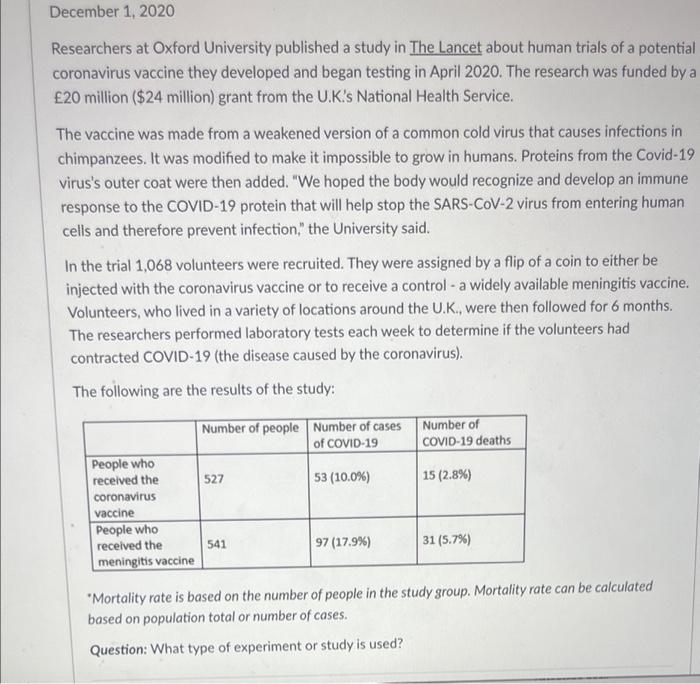 December 1, 2020

Researchers at Oxford University published a study in The Lancet about human trials of a potential coronavirus vaccine they developed and began testing in April 2020. The research was funded by a £20 million ($24 million) grant from the U.K.'s National Health Service.

The vaccine was made from a weakened version of a common cold virus that causes infections in chimpanzees. It was modified to make it impossible to grow in humans. Proteins from the Covid-19 virus's outer coat were then added. "We hoped the body would recognize and develop an immune response to the COVID-19 protein that will help stop the SARS-CoV-2 virus from entering human cells and therefore prevent infection," the University said.

In the trial 1,068 volunteers were recruited. They were assigned by a flip of a coin to either be injected with the coronavirus vaccine or to receive a control - a widely available meningitis vaccine. Volunteers, who lived in a variety of locations around the U.K., were then followed for 6 months. The researchers performed laboratory tests each week to determine if the volunteers had contracted COVID-19 (the disease caused by the coronavirus).

The following are the results of the study:

| | Number of people | Number of cases of COVID-19 | Number of COVID-19 deaths |
|---|---|---|---|
| People who received the coronavirus vaccine | 527 | 53 (10.0%) | 15 (2.8%) |
| People who received the meningitis vaccine | 541 | 97 (17.9%) | 31 (5.7%) |

*Mortality rate is based on the number of people in the study group. Mortality rate can be calculated based on population total or number of cases.

Question: What type of experiment or study is used?